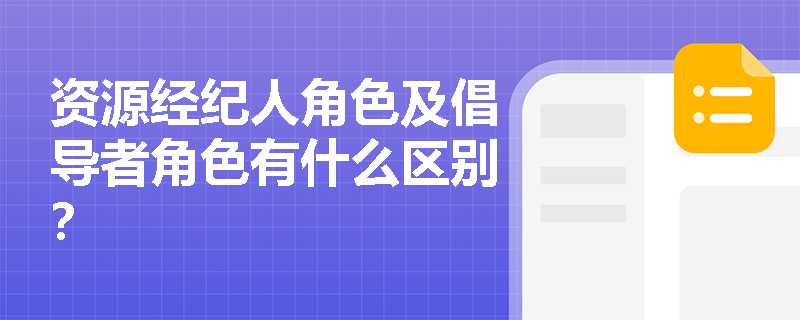 资源经纪人角色及倡导者角色有什么区别？